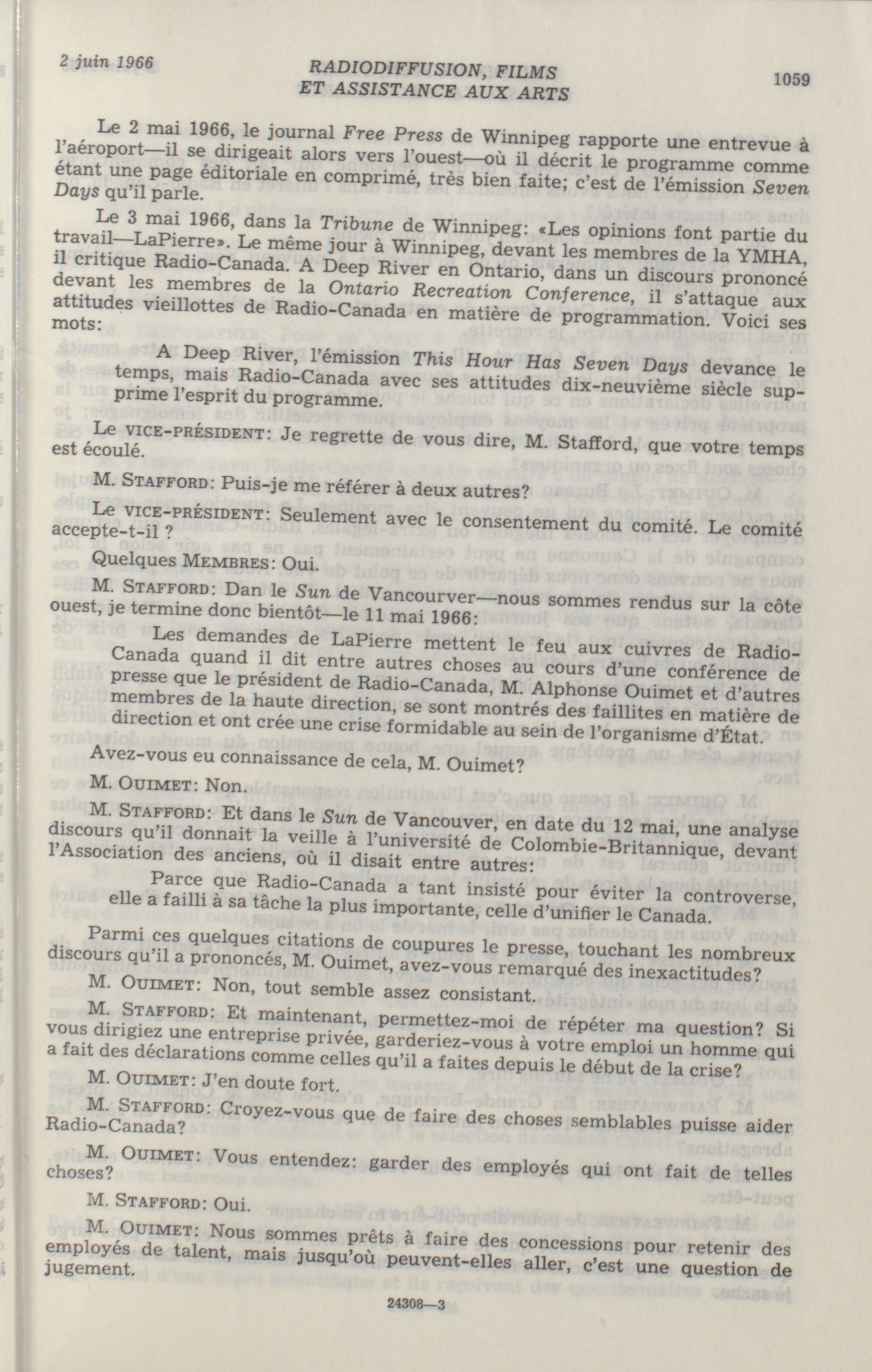 2 juin 1966

RADIODIFFUSION, FILMS ET ASSISTANCE AUX ARTS

1059

Le 2 mai 1966, le journal Free Press de Winnipeg rapporte une entrevue à l'aéroport—il se dirigeait alors vers l'ouest—où il décrit le programme comme étant une page éditoriale en comprimé, très bien faite; c'est de l'émission Seven Days qu'il parle.

Le 3 mai 1966, dans la Tribune de Winnipeg: «Les opinions font partie du travail—LaPierre». Le même jour à Winnipeg, devant les membres de la YMHA, il critique Radio-Canada. A Deep River en Ontario, dans un discours prononcé devant les membres de la Ontario Recreation Conference, il s'attaque aux attitudes vieillottes de Radio-Canada en matière de programmation. Voici ses mots:

A Deep River, l'émission This Hour Has Seven Days devance le temps, mais Radio-Canada avec ses attitudes dix-neuvième siècle supprime l'esprit du programme.

Le VICE-PRÉSIDENT: Je regrette de vous dire, M. Stafford, que votre temps est écoulé.

M. STAFFORD: Puis-je me référer à deux autres?

Le VICE-PRÉSIDENT: Seulement avec le consentement du comité. Le comité accepte-t-il ?

Quelques MEMBRES: Oui.

M. STAFFORD: Dan le Sun de Vancourver—nous sommes rendus sur la côte ouest, je termine donc bientôt—le 11 mai 1966:

Les demandes de LaPierre mettent le feu aux cuivres de Radio-Canada quand il dit entre autres choses au cours d'une conférence de presse que le président de Radio-Canada, M. Alphonse Ouimet et d'autres membres de la haute direction, se sont montrés des faillites en matière de direction et ont crée une crise formidable au sein de l'organisme d'État.

Avez-vous eu connaissance de cela, M. Ouimet?

M. OUIMET: Non.

M. STAFFORD: Et dans le Sun de Vancouver, en date du 12 mai, une analyse discours qu'il donnait la veille à l'université de Colombie-Britannique, devant l'Association des anciens, où il disait entre autres:

Parce que Radio-Canada a tant insisté pour éviter la controverse, elle a failli à sa tâche la plus importante, celle d'unifier le Canada.

Parmi ces quelques citations de coupures le presse, touchant les nombreux discours qu'il a prononcés, M. Ouimet, avez-vous remarqué des inexactitudes?

M. OUIMET: Non, tout semble assez consistant.

M. STAFFORD: Et maintenant, permettez-moi de répéter ma question? Si vous dirigiez une entreprise privée, garderiez-vous à votre emploi un homme qui a fait des déclarations comme celles qu'il a faites depuis le début de la crise?

M. OUIMET: J'en doute fort.

M. STAFFORD: Croyez-vous que de faire des choses semblables puisse aider Radio-Canada?

M. OUIMET: Vous entendez: garder des employés qui ont fait de telles choses?

M. STAFFORD: Oui.

M. OUIMET: Nous sommes prêts à faire des concessions pour retenir des employés de talent, mais jusqu'où peuvent-elles aller, c'est une question de jugement.

24308—3